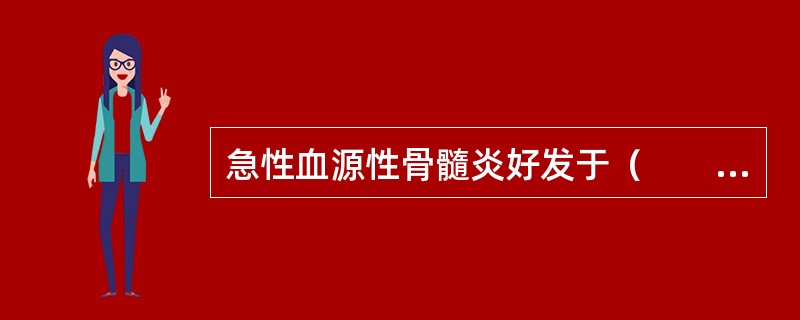 急性血源性骨髓炎好发于（　　...